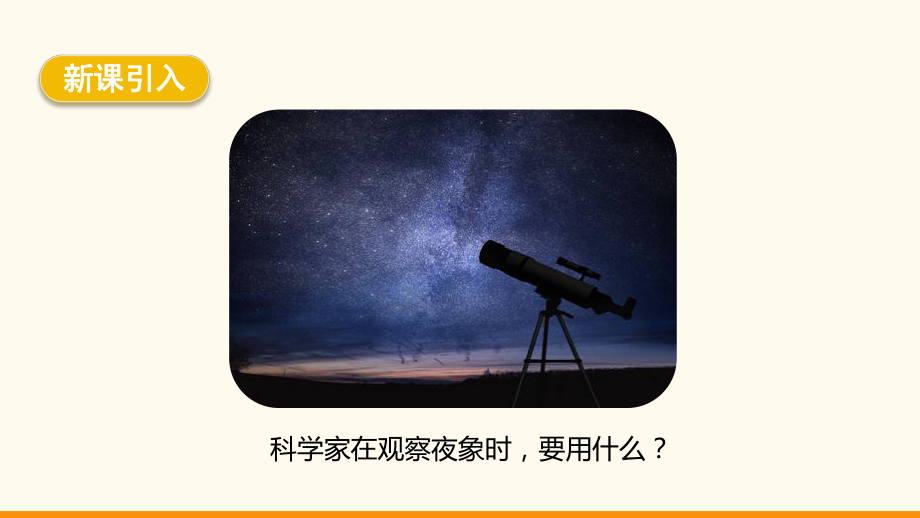 新课引入

科学家在观察夜象时，要用什么？